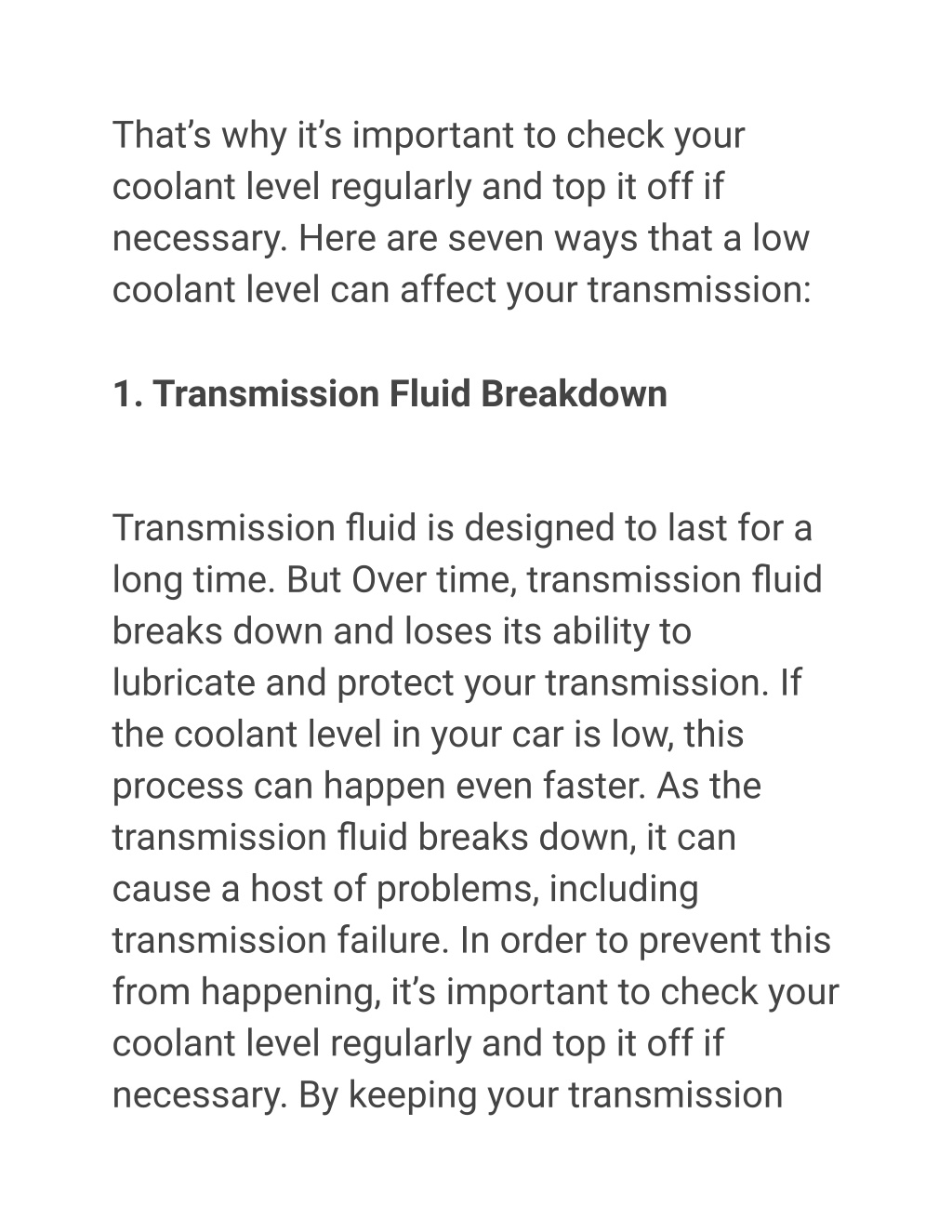 That’s why it’s important to check your coolant level regularly and top it off if necessary. Here are seven ways that a low coolant level can affect your transmission:

1. Transmission Fluid Breakdown

Transmission fluid is designed to last for a long time. But Over time, transmission fluid breaks down and loses its ability to lubricate and protect your transmission. If the coolant level in your car is low, this process can happen even faster. As the transmission fluid breaks down, it can cause a host of problems, including transmission failure. In order to prevent this from happening, it’s important to check your coolant level regularly and top it off if necessary. By keeping your transmission